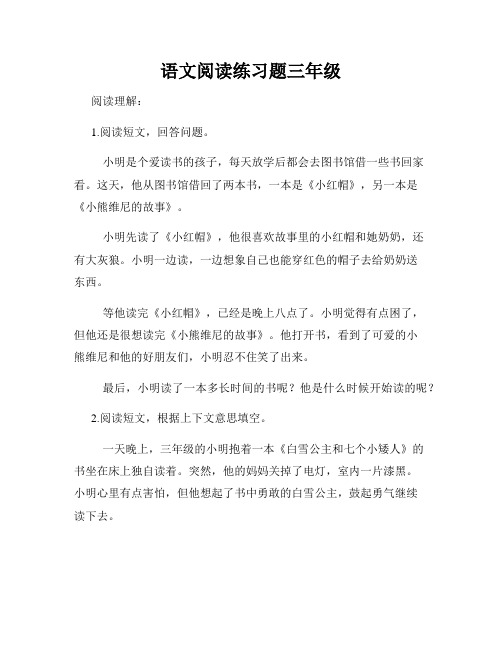 语文阅读练习题三年级

阅读理解：

1.阅读短文，回答问题。

小明是个爱读书的孩子，每天放学后都会去图书馆借一些书回家看。这天，他从图书馆借回了两本书，一本是《小红帽》，另一本是《小熊维尼的故事》。

小明先读了《小红帽》，他很喜欢故事里的小红帽和她奶奶，还有大灰狼。小明一边读，一边想象自己也能穿红色的帽子去给奶奶送东西。

等他读完《小红帽》，已经是晚上八点了。小明觉得有点困了，但他还是很想读完《小熊维尼的故事》。他打开书，看到了可爱的小熊维尼和他的好朋友们，小明忍不住笑了出来。

最后，小明读了一本多长时间的书呢？他是什么时候开始读的呢？

2.阅读短文，根据上下文意思填空。

一天晚上，三年级的小明抱着一本《白雪公主和七个小矮人》的书坐在床上独自读着。突然，他的妈妈关掉了电灯，室内一片漆黑。小明心里有点害怕，但他想起了书中勇敢的白雪公主，鼓起勇气继续读下去。